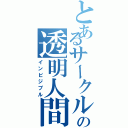 とあるサークルの透明人間
インビジブル